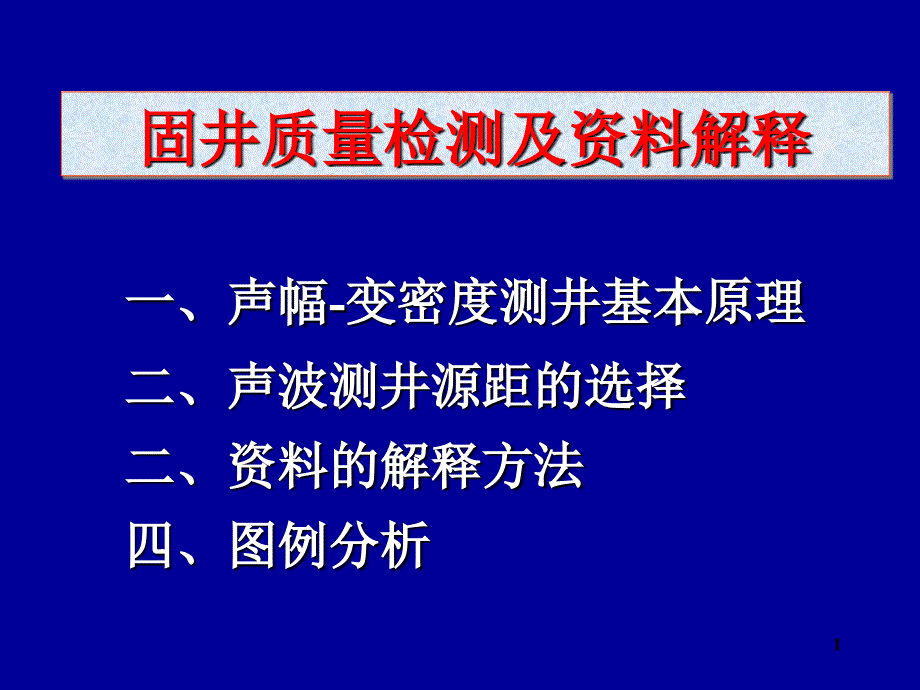 固井质量检测及资料解释

一、声幅-变密度测井基本原理

二、声波测井源距的选择

二、资料的解释方法

四、图例分析

1